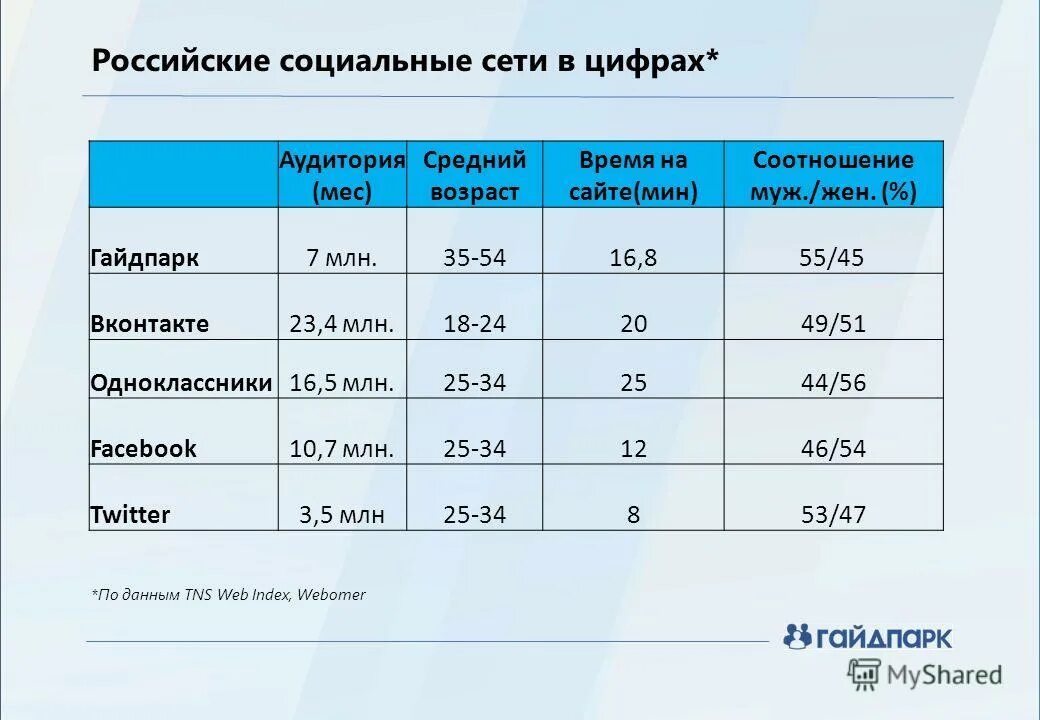 Российские социальные сети в цифрах*

| | Аудитория (мес) | Средний возраст | Время на сайте(мин) | Соотношение муж./жен. (%) |
|---|---|---|---|---|
| Гайдпарк | 7 млн. | 35-54 | 16,8 | 55/45 |
| Вконтакте | 23,4 млн. | 18-24 | 20 | 49/51 |
| Одноклассники | 16,5 млн. | 25-34 | 25 | 44/56 |
| Facebook | 10,7 млн. | 25-34 | 12 | 46/54 |
| Twitter | 3,5 млн | 25-34 | 8 | 53/47 |

*По данным TNS Web Index, Webomer

ГАЙДПАРК

MyShared